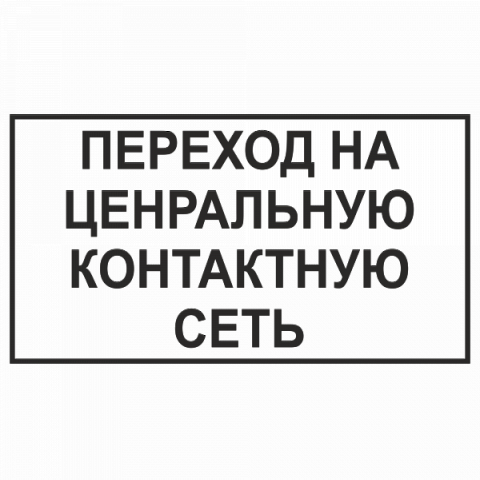 ПЕРЕХОД НА ЦЕНРАЛЬНУЮ КОНТАКТНУЮ СЕТЬ